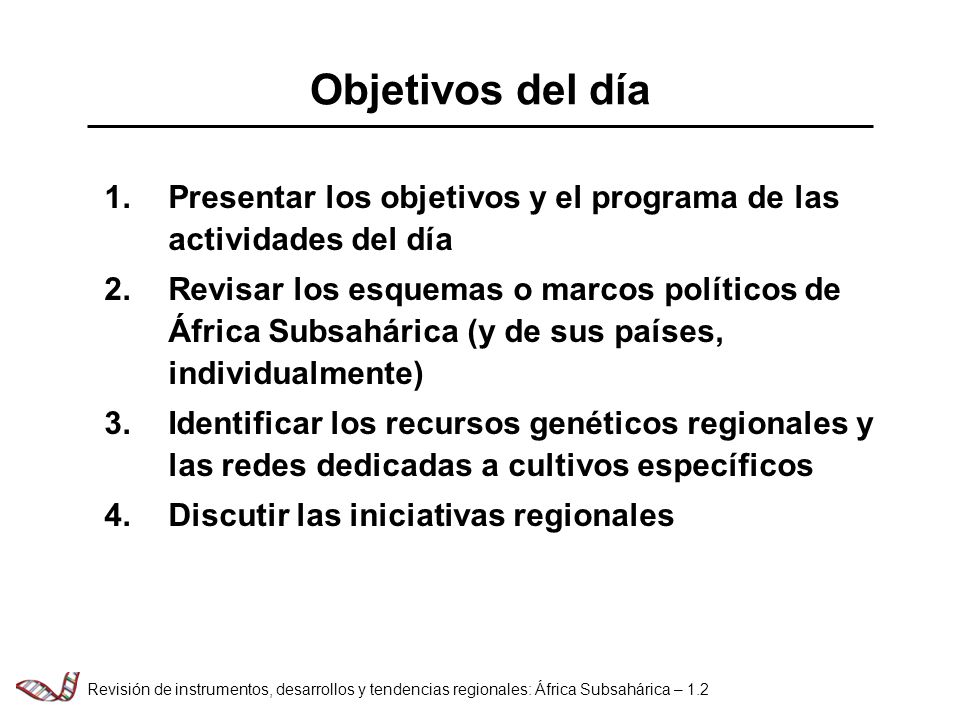 Objetivos del día

1. Presentar los objetivos y el programa de las actividades del día
2. Revisar los esquemas o marcos políticos de África Subsahárica (y de sus países, individualmente)
3. Identificar los recursos genéticos regionales y las redes dedicadas a cultivos específicos
4. Discutir las iniciativas regionales

Revisión de instrumentos, desarrollos y tendencias regionales: África Subsahárica – 1.2